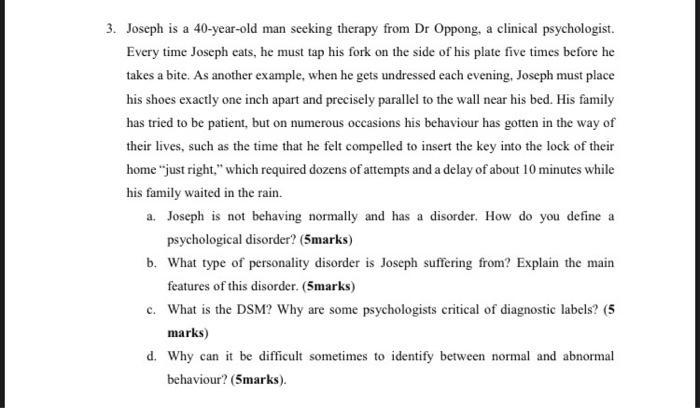 3. Joseph is a 40-year-old man seeking therapy from Dr Oppong, a clinical psychologist. Every time Joseph eats, he must tap his fork on the side of his plate five times before he takes a bite. As another example, when he gets undressed each evening, Joseph must place his shoes exactly one inch apart and precisely parallel to the wall near his bed. His family has tried to be patient, but on numerous occasions his behaviour has gotten in the way of their lives, such as the time that he felt compelled to insert the key into the lock of their home "just right," which required dozens of attempts and a delay of about 10 minutes while his family waited in the rain.

a. Joseph is not behaving normally and has a disorder. How do you define a psychological disorder? (5marks)

b. What type of personality disorder is Joseph suffering from? Explain the main features of this disorder. (5marks)

c. What is the DSM? Why are some psychologists critical of diagnostic labels? (5 marks)

d. Why can it be difficult sometimes to identify between normal and abnormal behaviour? (5marks).